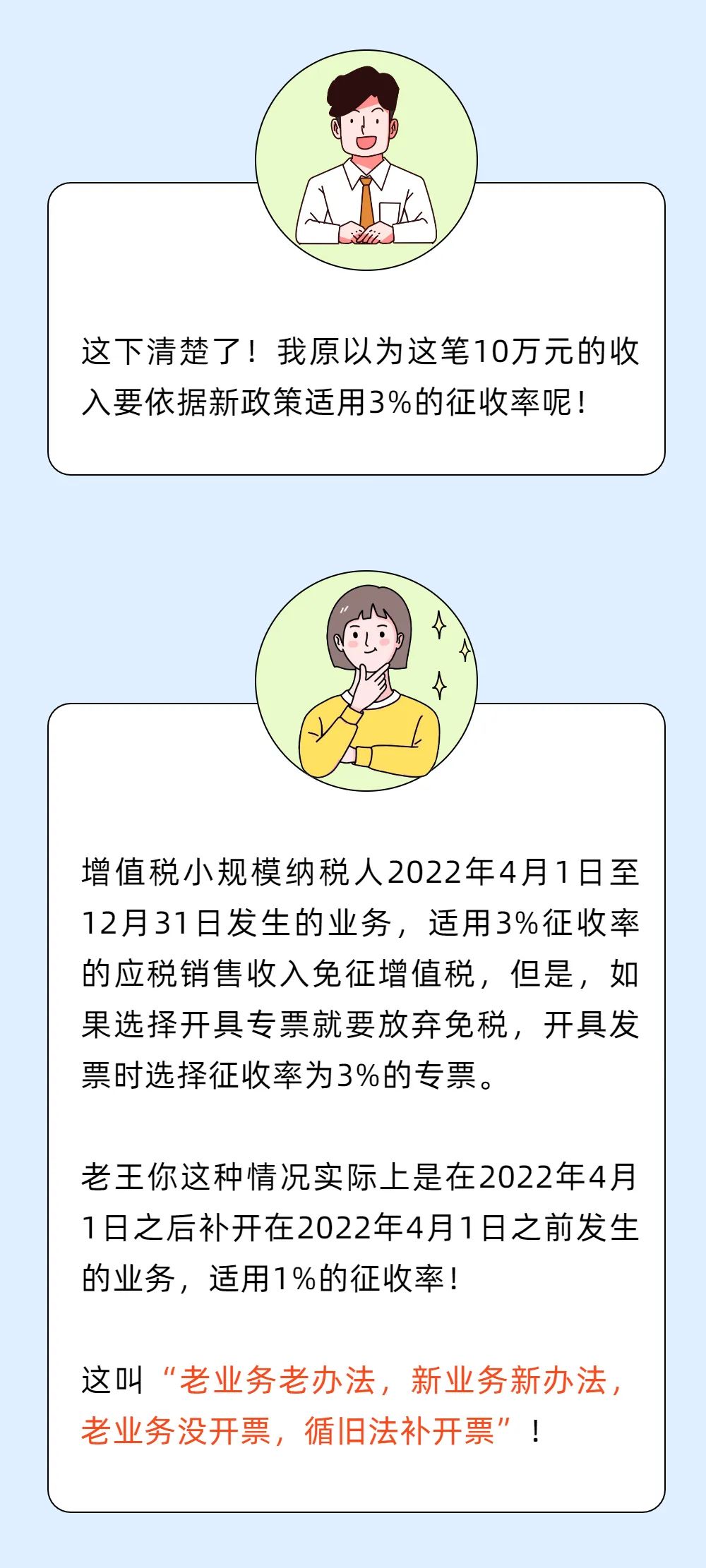 这下清楚了！我原以为这笔10万元的收入要依据新政策适用3%的征收率呢！

增值税小规模纳税人2022年4月1日至12月31日发生的业务，适用3%征收率的应税销售收入免征增值税，但是，如果选择开具专票就要放弃免税，开具发票时选择征收率为3%的专票。

老王你这种情况实际上是在2022年4月1日之后补开在2022年4月1日之前发生的业务，适用1%的征收率！

这叫“老业务老办法，新业务新办法，老业务没开票，循旧法补开票”！